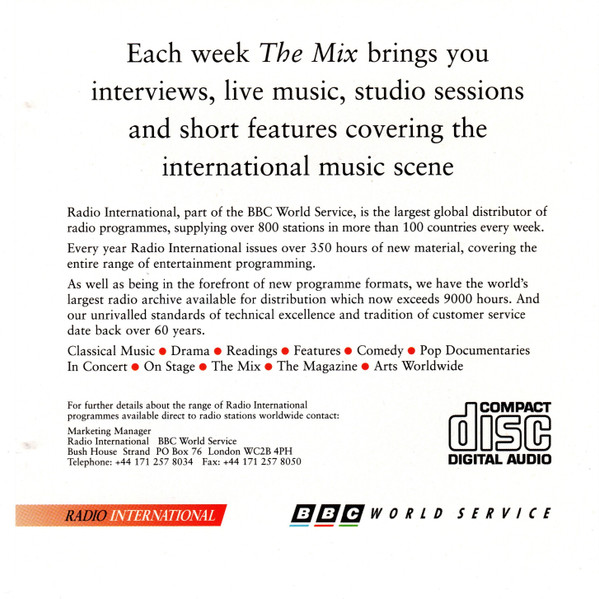 Each week The Mix brings you interviews, live music, studio sessions and short features covering the international music scene

Radio International, part of the BBC World Service, is the largest global distributor of radio programmes, supplying over 800 stations in more than 100 countries every week.

Every year Radio International issues over 350 hours of new material, covering the entire range of entertainment programming.

As well as being in the forefront of new programme formats, we have the world's largest radio archive available for distribution which now exceeds 9000 hours. And our unrivalled standards of technical excellence and tradition of customer service date back over 60 years.

Classical Music • Drama • Readings • Features • Comedy • Pop Documentaries
In Concert • On Stage • The Mix • The Magazine • Arts Worldwide

For further details about the range of Radio International programmes available direct to radio stations worldwide contact:

Marketing Manager
Radio International BBC World Service
Bush House Strand PO Box 76 London WC2B 4PH
Telephone: +44 171 257 8034 Fax: +44 171 257 8050

COMPACT
disc
DIGITAL AUDIO

RADIO INTERNATIONAL

BBC WORLD SERVICE